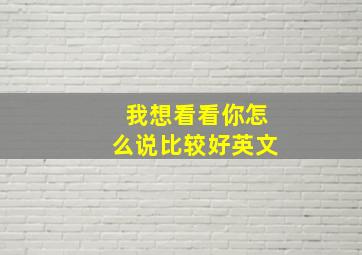 我想看看你怎么说比较好英文